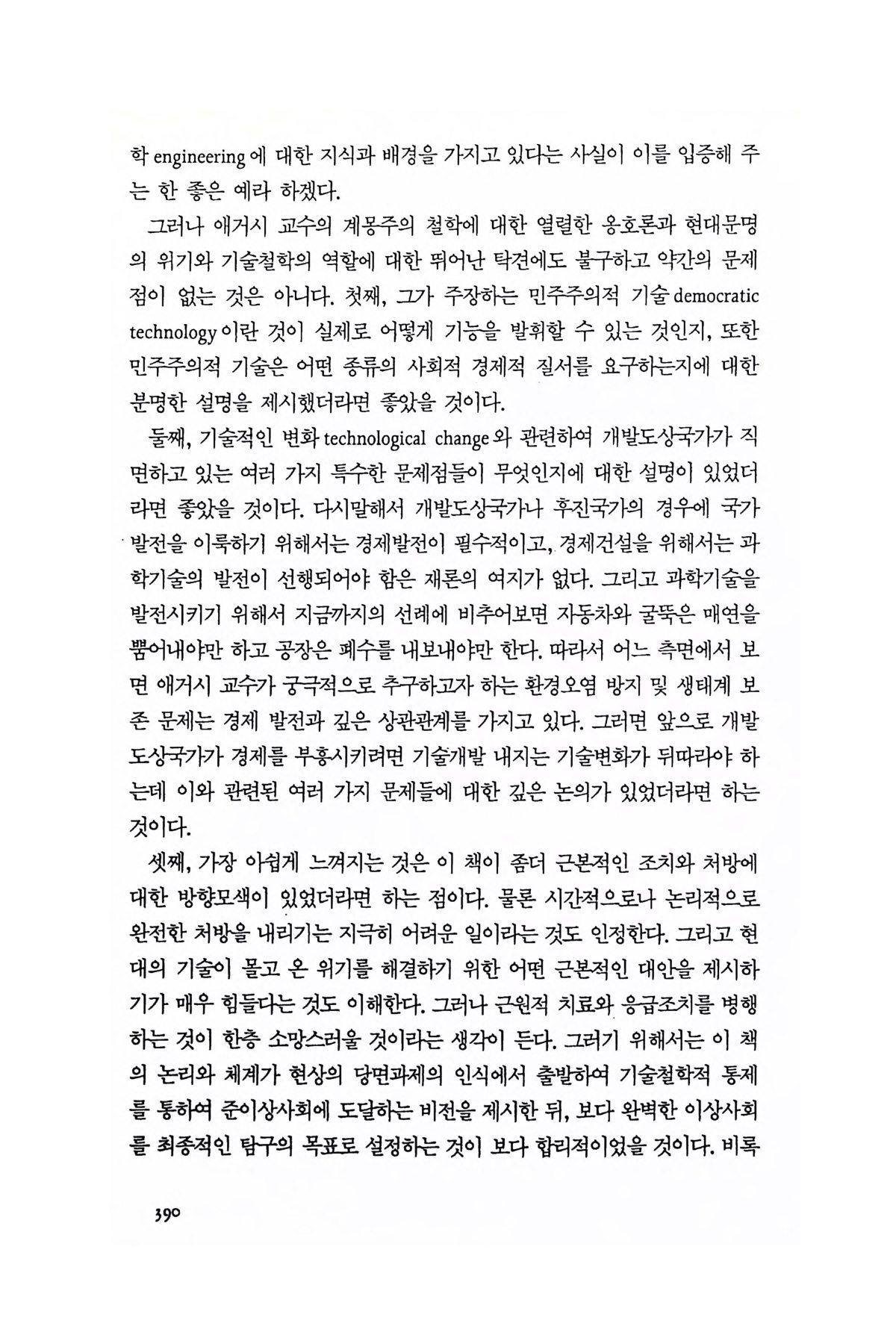 학 engineering에 대한 지식과 배경을 가지고 있다는 사실이 이를 입증해 주는 한 좋은 예라 하겠다.

그러나 애거시 교수의 계몽주의 철학에 대한 열렬한 옹호론과 현대문명의 위기와 기술철학의 역할에 대한 뛰어난 탁견에도 불구하고 약간의 문제점이 없는 것은 아니다. 첫째, 그가 주장하는 민주주의적 기술 democratic technology이란 것이 실제로 어떻게 기능을 발휘할 수 있는 것인지, 또한 민주주의적 기술은 어떤 종류의 사회적 경제적 질서를 요구하는지에 대한 분명한 설명을 제시했더라면 좋았을 것이다.

둘째, 기술적인 변화 technological change와 관련하여 개발도상국가가 직면하고 있는 여러 가지 특수한 문제점들이 무엇인지에 대한 설명이 있었더라면 좋았을 것이다. 다시말해서 개발도상국가나 후진국가의 경우에 국가발전을 이룩하기 위해서는 경제발전이 필수적이고, 경제건설을 위해서는 과학기술의 발전이 선행되어야 함은 재론의 여지가 없다. 그리고 과학기술을 발전시키기 위해서 지금까지의 선례에 비추어보면 자동차와 굴뚝은 매연을 뿜어내야만 하고 공장은 폐수를 내보내야만 한다. 따라서 어느 측면에서 보면 애거시 교수가 궁극적으로 추구하고자 하는 환경오염 방지 및 생태계 보존 문제는 경제 발전과 깊은 상관관계를 가지고 있다. 그러면 앞으로 개발도상국가가 경제를 부흥시키려면 기술개발 내지는 기술변화가 뒤따라야 하는데 이와 관련된 여러 가지 문제들에 대한 깊은 논의가 있었더라면 하는 것이다.

셋째, 가장 아쉽게 느껴지는 것은 이 책이 좀더 근본적인 조치와 처방에 대한 방향모색이 있었더라면 하는 점이다. 물론 시간적으로나 논리적으로 완전한 처방을 내리기는 지극히 어려운 일이라는 것도 인정한다. 그리고 현대의 기술이 몰고 온 위기를 해결하기 위한 어떤 근본적인 대안을 제시하기가 매우 힘들다는 것도 이해한다. 그러나 근원적 치료와 응급조치를 병행하는 것이 한층 소망스러울 것이라는 생각이 든다. 그러기 위해서는 이 책의 논리와 체계가 현상의 당면과제의 인식에서 출발하여 기술철학적 통제를 통하여 준이상사회에 도달하는 비전을 제시한 뒤, 보다 완벽한 이상사회를 최종적인 탐구의 목표로 설정하는 것이 보다 합리적이었을 것이다. 비록

390